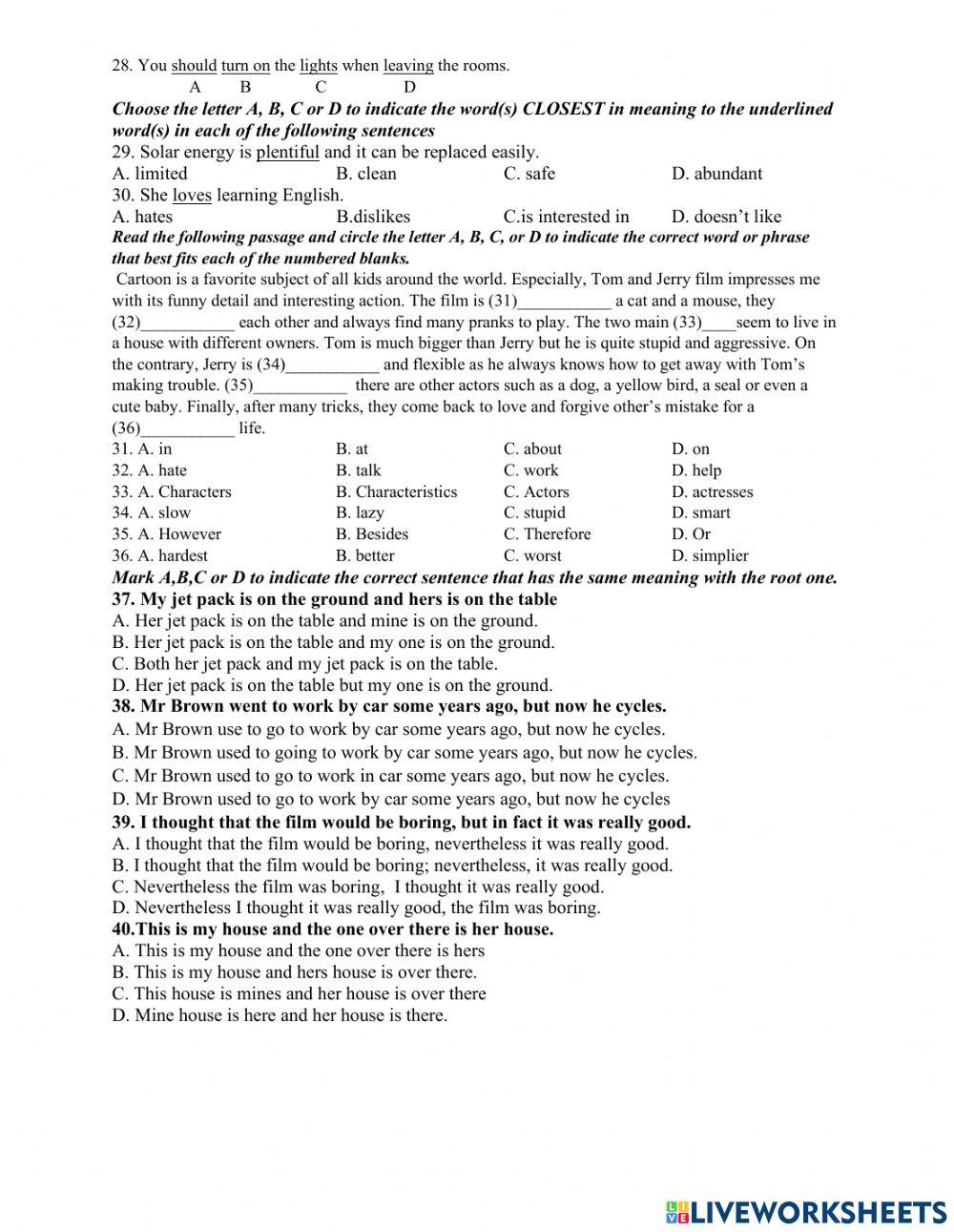 28. You should turn on the lights when leaving the rooms.
A B C D

Choose the letter A, B, C or D to indicate the word(s) CLOSEST in meaning to the underlined word(s) in each of the following sentences

29. Solar energy is plentiful and it can be replaced easily.
A. limited B. clean C. safe D. abundant

30. She loves learning English.
A. hates B.dislikes C.is interested in D. doesn't like

Read the following passage and circle the letter A, B, C, or D to indicate the correct word or phrase that best fits each of the numbered blanks.

Cartoon is a favorite subject of all kids around the world. Especially, Tom and Jerry film impresses me with its funny detail and interesting action. The film is (31)___________ a cat and a mouse, they (32)___________ each other and always find many pranks to play. The two main (33)____seem to live in a house with different owners. Tom is much bigger than Jerry but he is quite stupid and aggressive. On the contrary, Jerry is (34)___________ and flexible as he always knows how to get away with Tom's making trouble. (35)___________ there are other actors such as a dog, a yellow bird, a seal or even a cute baby. Finally, after many tricks, they come back to love and forgive other's mistake for a (36)___________ life.

31. A. in B. at C. about D. on
32. A. hate B. talk C. work D. help
33. A. Characters B. Characteristics C. Actors D. actresses
34. A. slow B. lazy C. stupid D. smart
35. A. However B. Besides C. Therefore D. Or
36. A. hardest B. better C. worst D. simplier

Mark A,B,C or D to indicate the correct sentence that has the same meaning with the root one.

37. My jet pack is on the ground and hers is on the table
A. Her jet pack is on the table and mine is on the ground.
B. Her jet pack is on the table and my one is on the ground.
C. Both her jet pack and my jet pack is on the table.
D. Her jet pack is on the table but my one is on the ground.

38. Mr Brown went to work by car some years ago, but now he cycles.
A. Mr Brown use to go to work by car some years ago, but now he cycles.
B. Mr Brown used to going to work by car some years ago, but now he cycles.
C. Mr Brown used to go to work in car some years ago, but now he cycles.
D. Mr Brown used to go to work by car some years ago, but now he cycles

39. I thought that the film would be boring, but in fact it was really good.
A. I thought that the film would be boring, nevertheless it was really good.
B. I thought that the film would be boring; nevertheless, it was really good.
C. Nevertheless the film was boring, I thought it was really good.
D. Nevertheless I thought it was really good, the film was boring.

40.This is my house and the one over there is her house.
A. This is my house and the one over there is hers
B. This is my house and hers house is over there.
C. This house is mines and her house is over there
D. Mine house is here and her house is there.

LIVEWORKSHEETS